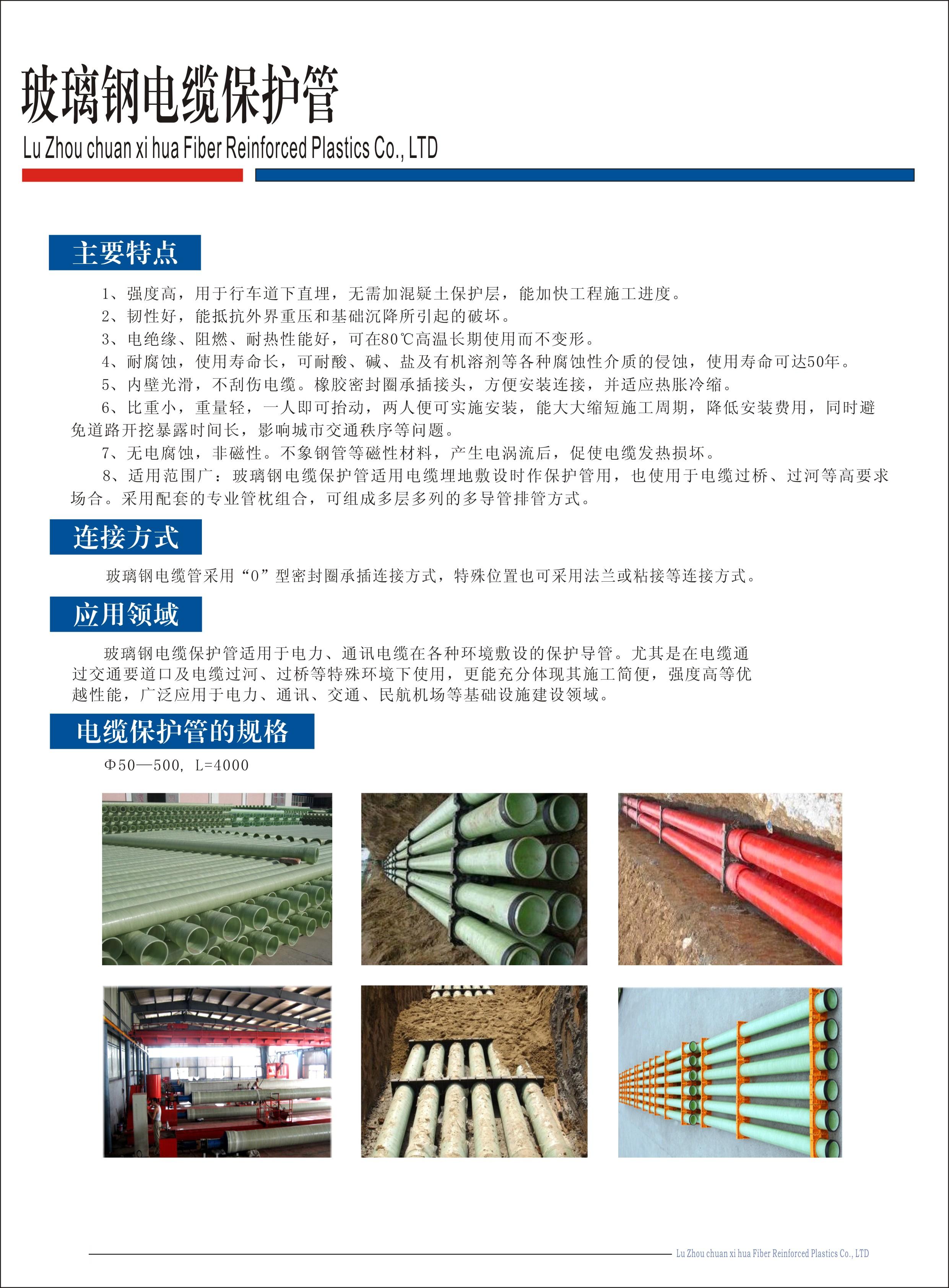 玻璃钢电缆保护管

Lu Zhou chuan xi hua Fiber Reinforced Plastics Co., LTD

主要特点

1、强度高，用于行车道下直埋，无需加混疑土保护层，能加快工程施工进度。
2、韧性好，能抵抗外界重压和基础沉降所引起的破坏。
3、电绝缘、阻燃、耐热性能好，可在80℃高温长期使用而不变形。
4、耐腐蚀，使用寿命长，可耐酸、碱、盐及有机溶剂等各种腐蚀性介质的侵蚀，使用寿命可达50年。
5、内壁光滑，不刮伤电缆。橡胶密封圈承插接头，方便安装连接，并适应热胀冷缩。
6、比重小，重量轻，一人即可抬动，两人便可实施安装，能大大缩短施工周期，降低安装费用，同时避免道路开挖暴露时间长，影响城市交通秩序等问题。
7、无电腐蚀，非磁性。不象钢管等磁性材料，产生电涡流后，促使电缆发热损坏。
8、适用范围广：玻璃钢电缆保护管适用电缆埋地敷设时作保护管用，也使用于电缆过桥、过河等高要求场合。采用配套的专业管枕组合，可组成多层多列的多导管排管方式。

连接方式

玻璃钢电缆管采用“O”型密封圈承插连接方式，特殊位置也可采用法兰或粘接等连接方式。

应用领域

玻璃钢电缆保护管适用于电力、通讯电缆在各种环境敷设的保护导管。尤其是在电缆通过交通要道口及电缆过河、过桥等特殊环境下使用，更能充分体现其施工简便，强度高等优越性能，广泛应用于电力、通讯、交通、民航机场等基础设施建设领域。

电缆保护管的规格

Φ50—500, L=4000

Lu Zhou chuan xi hua Fiber Reinforced Plastics Co., LTD